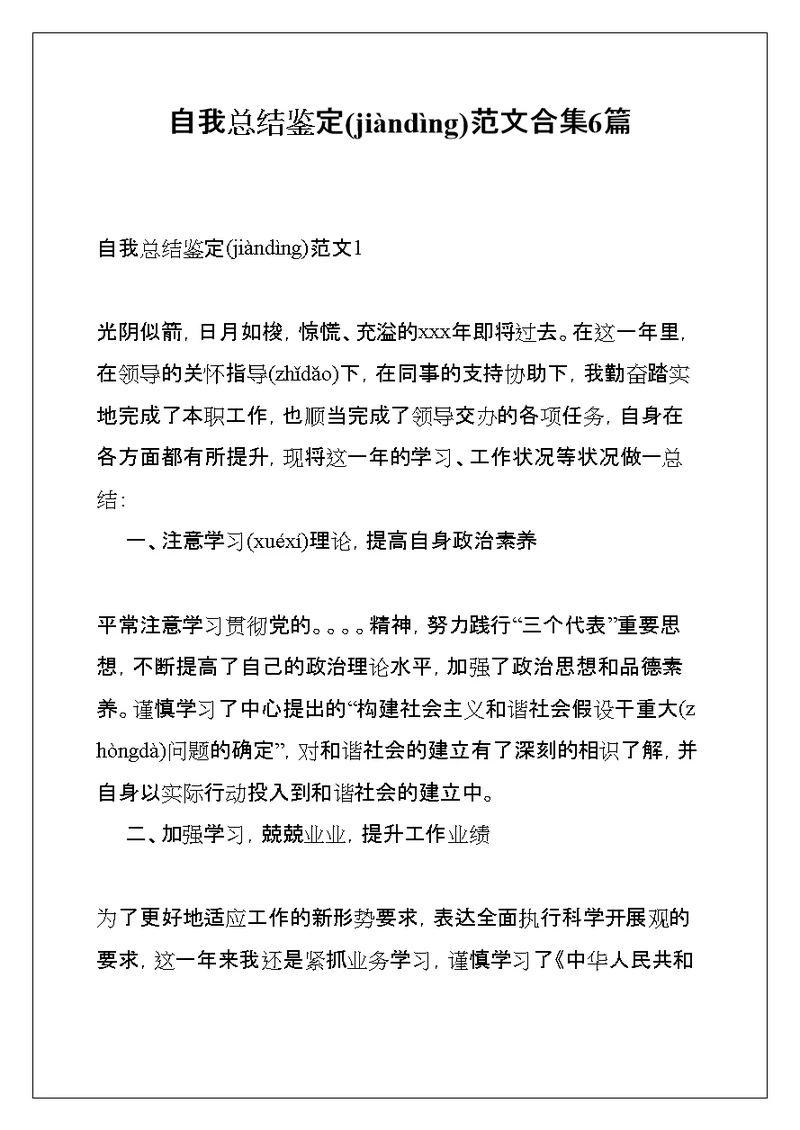 自我总结鉴定(jiàndìng)范文合集6篇

自我总结鉴定(jiàndìng)范文1

光阴似箭，日月如梭，惊慌、充溢的xxx年即将过去。在这一年里，在领导的关怀指导(zhǐdǎo)下，在同事的支持协助下，我勤奋踏实地完成了本职工作，也顺当完成了领导交办的各项任务，自身在各方面都有所提升，现将这一年的学习、工作状况等状况做一总结：

一、注意学习(xuéxí)理论，提高自身政治素养

平常注意学习贯彻党的。。。。精神，努力践行“三个代表”重要思想，不断提高了自己的政治理论水平，加强了政治思想和品德素养。谨慎学习了中心提出的“构建社会主义和谐社会假设干重大(zhòngdà)问题的确定”，对和谐社会的建立有了深刻的相识了解，并自身以实际行动投入到和谐社会的建立中。

二、加强学习，兢兢业业，提升工作业绩

为了更好地适应工作的新形势要求，表达全面执行科学开展观的要求，这一年来我还是紧抓业务学习，谨慎学习了《中华人民共和